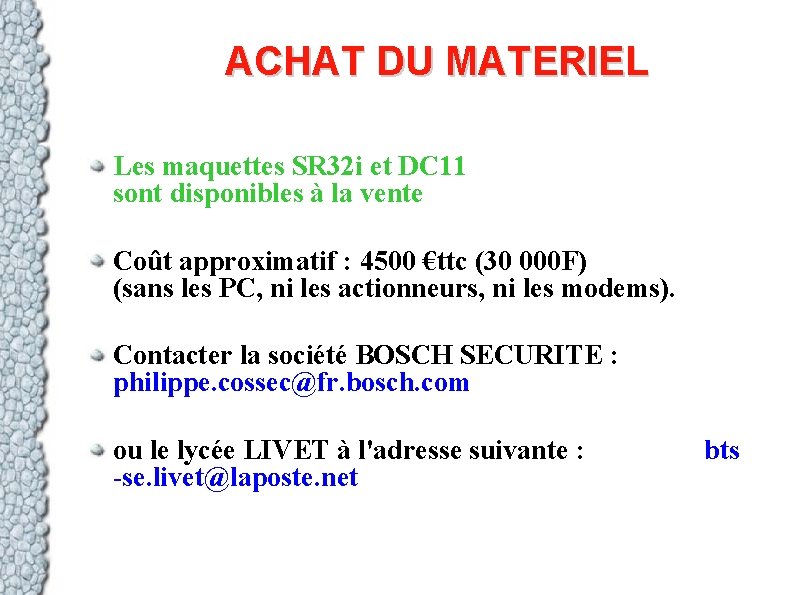 ACHAT DU MATERIEL

Les maquettes SR32i et DC11 sont disponibles à la vente

Coût approximatif : 4500 €ttc (30 000F) (sans les PC, ni les actionneurs, ni les modems).

Contacter la société BOSCH SECURITE : philippe.cossec@fr.bosch.com

ou le lycée LIVET à l'adresse suivante : bts-se.livet@laposte.net